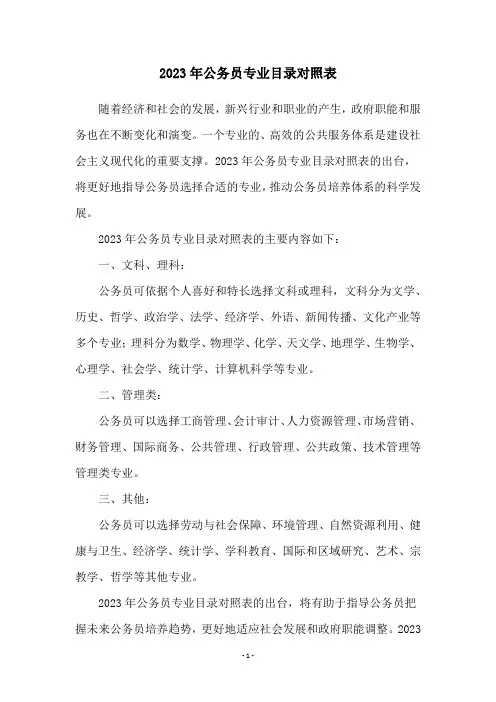 2023年公务员专业目录对照表

随着经济和社会的发展，新兴行业和职业的产生，政府职能和服务也在不断变化和演变。一个专业的、高效的公共服务体系是建设社会主义现代化的重要支撑。2023年公务员专业目录对照表的出台，将更好地指导公务员选择合适的专业，推动公务员培养体系的科学发展。

2023年公务员专业目录对照表的主要内容如下：

一、文科、理科：

公务员可依据个人喜好和特长选择文科或理科，文科分为文学、历史、哲学、政治学、法学、经济学、外语、新闻传播、文化产业等多个专业；理科分为数学、物理学、化学、天文学、地理学、生物学、心理学、社会学、统计学、计算机科学等专业。

二、管理类：

公务员可以选择工商管理、会计审计、人力资源管理、市场营销、财务管理、国际商务、公共管理、行政管理、公共政策、技术管理等管理类专业。

三、其他：

公务员可以选择劳动与社会保障、环境管理、自然资源利用、健康与卫生、经济学、统计学、学科教育、国际和区域研究、艺术、宗教学、哲学等其他专业。

2023年公务员专业目录对照表的出台，将有助于指导公务员把握未来公务员培养趋势，更好地适应社会发展和政府职能调整。2023

- 1 -